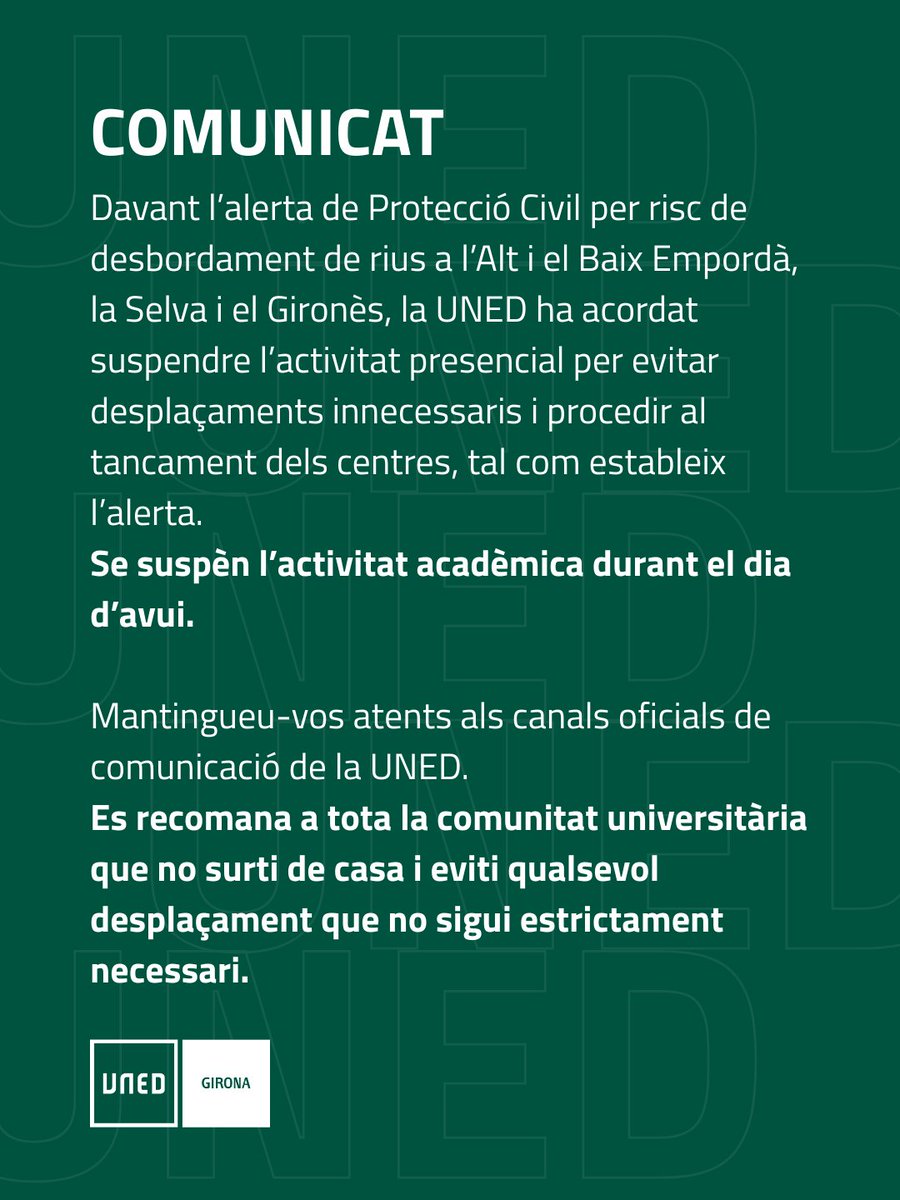 COMUNICAT

Davant l'alerta de Protecció Civil per risc de desbordament de rius a l'Alt i el Baix Empordà, la Selva i el Gironès, la UNED ha acordat suspendre l'activitat presencial per evitar desplaçaments innecessaris i procedir al tancament dels centres, tal com estableix l'alerta.
Se suspèn l'activitat acadèmica durant el dia d'avui.

Mantingueu-vos atents als canals oficials de comunicació de la UNED.
Es recomana a tota la comunitat universitària que no surti de casa i eviti qualsevol desplaçament que no sigui estrictament necessari.

UNED GIRONA